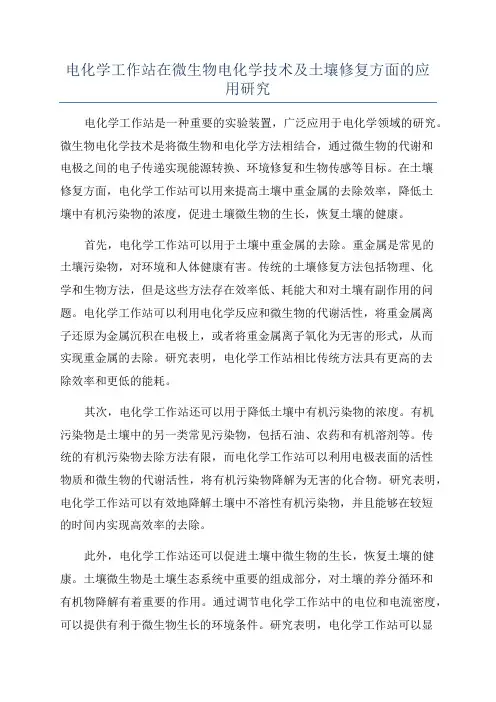 电化学工作站在微生物电化学技术及土壤修复方面的应用研究

电化学工作站是一种重要的实验装置，广泛应用于电化学领域的研究。微生物电化学技术是将微生物和电化学方法相结合，通过微生物的代谢和电极之间的电子传递实现能源转换、环境修复和生物传感等目标。在土壤修复方面，电化学工作站可以用来提高土壤中重金属的去除效率，降低土壤中有机污染物的浓度，促进土壤微生物的生长，恢复土壤的健康。

首先，电化学工作站可以用于土壤中重金属的去除。重金属是常见的土壤污染物，对环境和人体健康有害。传统的土壤修复方法包括物理、化学和生物方法，但是这些方法存在效率低、耗能大和对土壤有副作用的问题。电化学工作站可以利用电化学反应和微生物的代谢活性，将重金属离子还原为金属沉积在电极上，或者将重金属离子氧化为无害的形式，从而实现重金属的去除。研究表明，电化学工作站相比传统方法具有更高的去除效率和更低的能耗。

其次，电化学工作站还可以用于降低土壤中有机污染物的浓度。有机污染物是土壤中的另一类常见污染物，包括石油、农药和有机溶剂等。传统的有机污染物去除方法有限，而电化学工作站可以利用电极表面的活性物质和微生物的代谢活性，将有机污染物降解为无害的化合物。研究表明，电化学工作站可以有效地降解土壤中不溶性有机污染物，并且能够在较短的时间内实现高效率的去除。

此外，电化学工作站还可以促进土壤中微生物的生长，恢复土壤的健康。土壤微生物是土壤生态系统中重要的组成部分，对土壤的养分循环和有机物降解有着重要的作用。通过调节电化学工作站中的电位和电流密度，可以提供有利于微生物生长的环境条件。研究表明，电化学工作站可以显